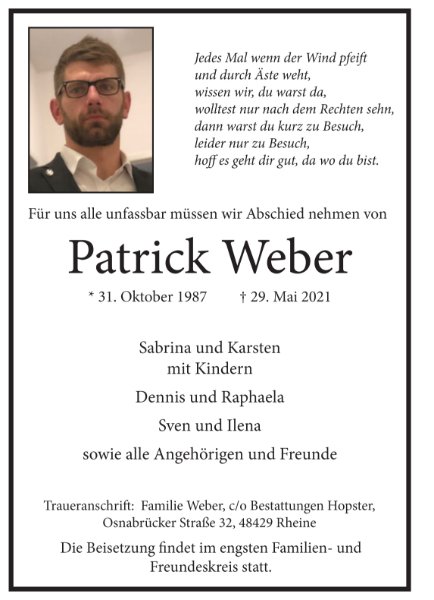 Jedes Mal wenn der Wind pfeift
und durch Äste weht,
wissen wir, du warst da,
wolltest nur nach dem Rechten sehn,
dann warst du kurz zu Besuch,
leider nur zu Besuch,
hoff es geht dir gut, da wo du bist.

Für uns alle unfassbar müssen wir Abschied nehmen von

Patrick Weber

* 31. Oktober 1987 † 29. Mai 2021

Sabrina und Karsten
mit Kindern

Dennis und Raphaela

Sven und Ilena

sowie alle Angehörigen und Freunde

Traueranschrift: Familie Weber, c/o Bestattungen Hopster, Osnabrücker Straße 32, 48429 Rheine

Die Beisetzung findet im engsten Familien- und Freundeskreis statt.